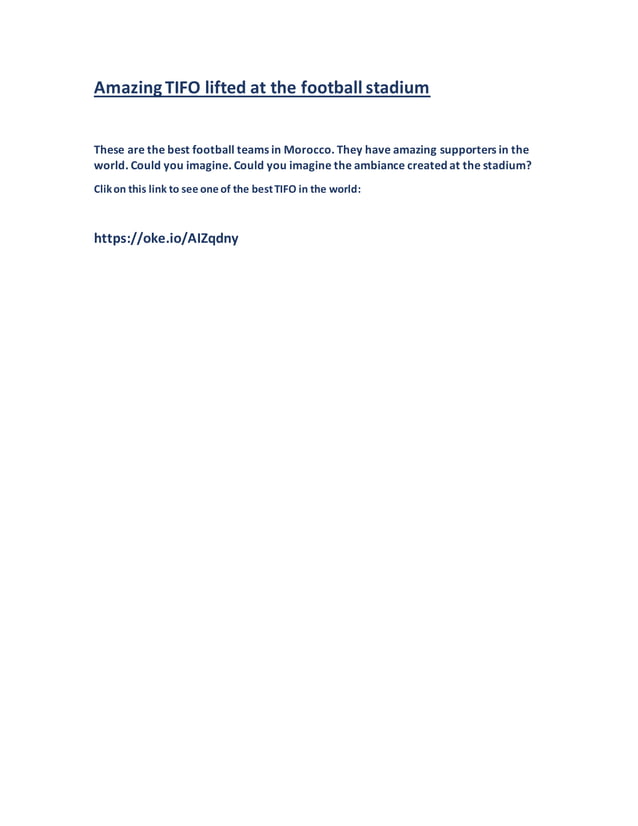 Amazing TIFO lifted at the football stadium

These are the best football teams in Morocco. They have amazing supporters in the world. Could you imagine. Could you imagine the ambiance created at the stadium?

Clik on this link to see one of the best TIFO in the world:

https://oke.io/AIZqdny